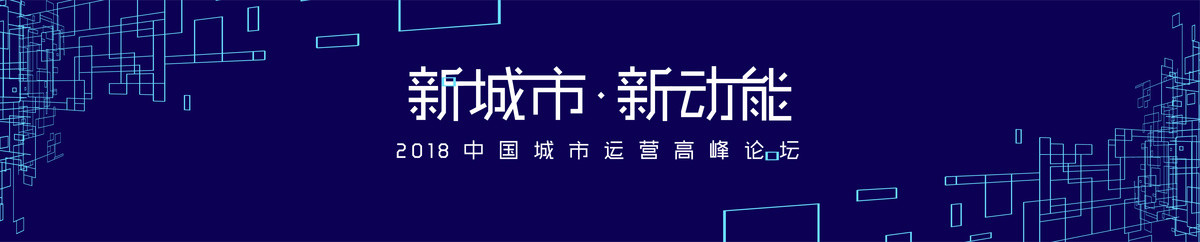 新城市·新动能

2018 中国城市运营高峰论坛